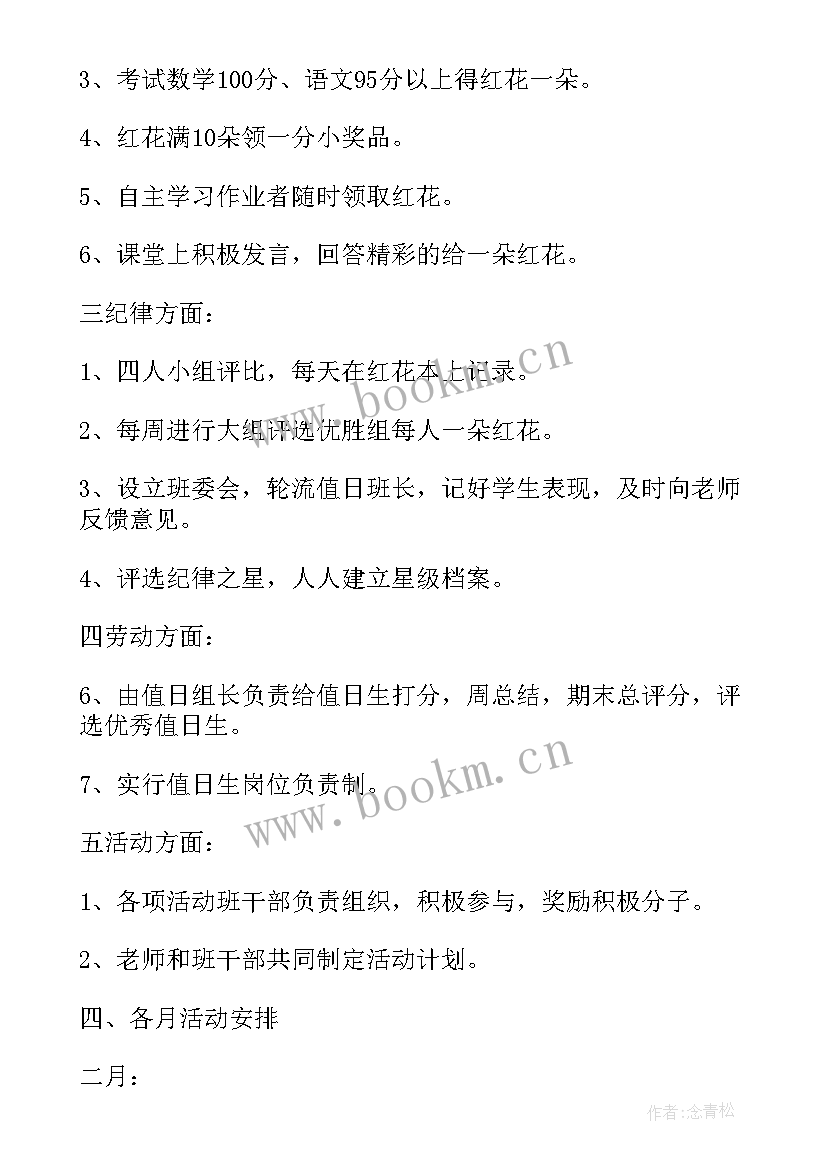 3、考试数学100分、语文95分以上得红花一朵。

4、红花满10朵领一分小奖品。

5、自主学习作业者随时领取红花。

6、课堂上积极发言，回答精彩的给一朵红花。

三纪律方面：

1、四人小组评比，每天在红花本上记录。

2、每周进行大组评选优胜组每人一朵红花。

3、设立班委会，轮流值日班长，记好学生表现，及时向老师反馈意见。

4、评选纪律之星，人人建立星级档案。

四劳动方面：

6、由值日组长负责给值日生打分，周总结，期末总评分，评选优秀值日生。

7、实行值日生岗位负责制。

五活动方面：

1、各项活动班干部负责组织，积极参与，奖励积极分子。

2、老师和班干部共同制定活动计划。

四、各月活动安排

二月：

www.bookm.cn

www.bookm.cn

作者：念青松